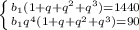 $\begin{cases} b_1(1+q+q^2+q^3)=1440 \\ b_1q^4(1+q+q^2+q^3)=90 \end{cases}$